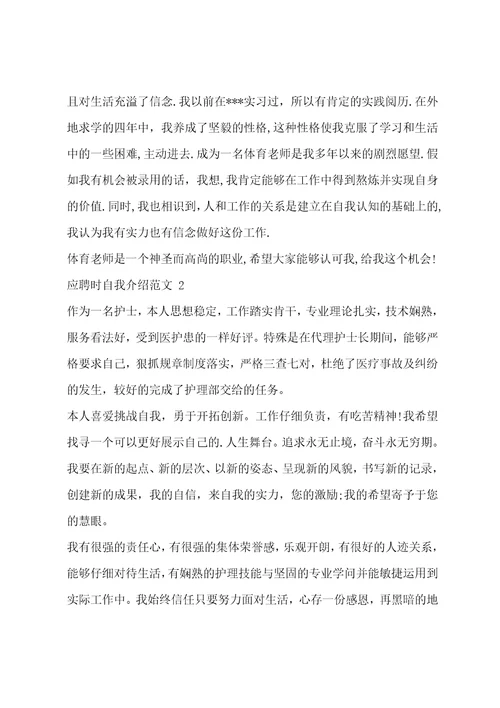 且对生活充溢了信念.我以前在***实习过，所以有肯定的实践阅历.在外地求学的四年中，我养成了坚毅的性格,这种性格使我克服了学习和生活中的一些困难,主动进去.成为一名体育老师是我多年以来的剧烈愿望.假如我有机会被录用的话，我想,我肯定能够在工作中得到熬炼并实现自身的价值.同时,我也相识到,人和工作的关系是建立在自我认知的基础上的,我认为我有实力也有信念做好这份工作.

体育老师是一个神圣而高尚的职业,希望大家能够认可我,给我这个机会!

应聘时自我介绍范文 2

作为一名护士，本人思想稳定，工作踏实肯干，专业理论扎实，技术娴熟，服务看法好，受到医护患的一样好评。特殊是在代理护士长期间，能够严格要求自己，狠抓规章制度落实，严格三查七对，杜绝了医疗事故及纠纷的发生，较好的完成了护理部交给的任务。

本人喜爱挑战自我，勇于开拓创新。工作仔细负责，有吃苦精神!我希望找寻一个可以更好展示自己的.人生舞台。追求永无止境，奋斗永无穷期。我要在新的起点、新的层次、以新的姿态、呈现新的风貌，书写新的记录，创建新的成果，我的自信，来自我的实力，您的激励;我的希望寄予于您的慧眼。

我有很强的责任心，有很强的集体荣誉感，乐观开朗，有很好的人迹关系，能够仔细对待生活，有娴熟的护理技能与坚固的专业学问并能敏捷运用到实际工作中。我始终信任只要努力面对生活，心存一份感恩，再黑暗的地